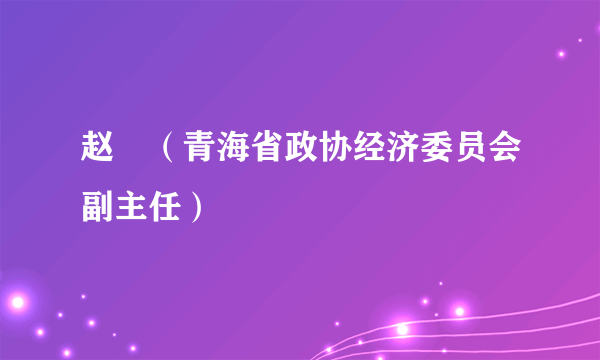 赵　（青海省政协经济委员会副主任）